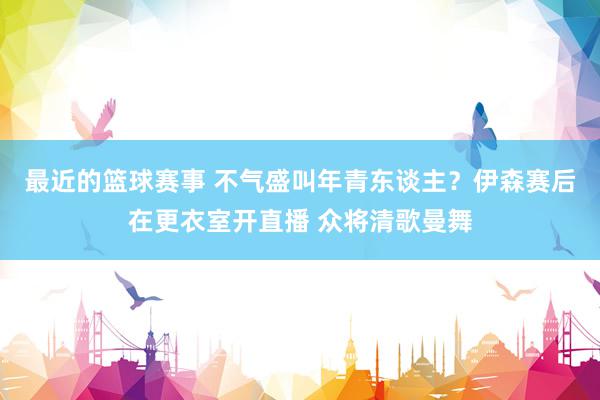 最近的篮球赛事 不气盛叫年青东谈主？伊森赛后在更衣室开直播 众将清歌曼舞